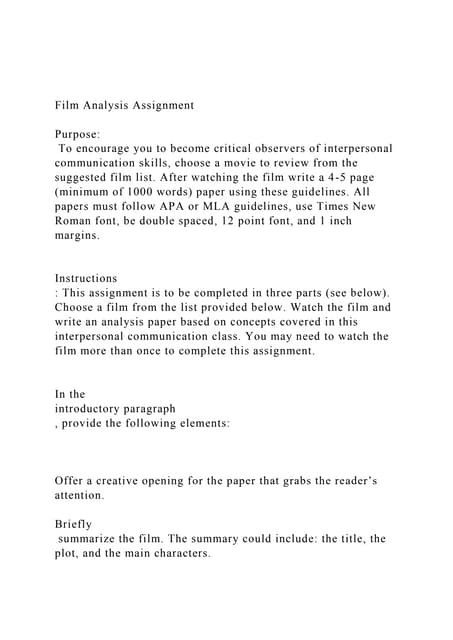 Film Analysis Assignment

Purpose:
To encourage you to become critical observers of interpersonal communication skills, choose a movie to review from the suggested film list. After watching the film write a 4-5 page (minimum of 1000 words) paper using these guidelines. All papers must follow APA or MLA guidelines, use Times New Roman font, be double spaced, 12 point font, and 1 inch margins.

Instructions
: This assignment is to be completed in three parts (see below). Choose a film from the list provided below. Watch the film and write an analysis paper based on concepts covered in this interpersonal communication class. You may need to watch the film more than once to complete this assignment.

In the
introductory paragraph
, provide the following elements:

Offer a creative opening for the paper that grabs the reader's attention.

Briefly
summarize the film. The summary could include: the title, the plot, and the main characters.